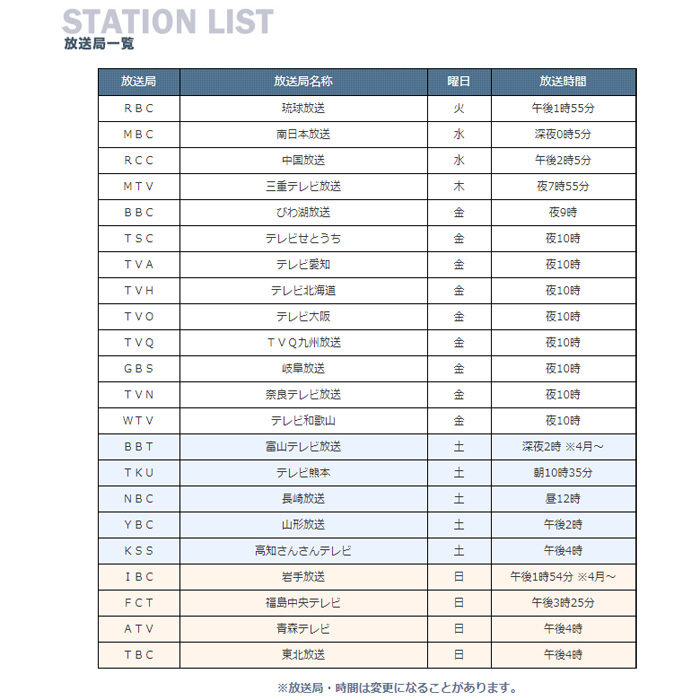 STATION LIST
放送局一覧

| 放送局 | 放送局名称 | 曜日 | 放送時間 |
|---|---|---|---|
| RBC | 琉球放送 | 火 | 午後1時55分 |
| MBC | 南日本放送 | 水 | 深夜0時5分 |
| RCC | 中国放送 | 水 | 午後2時5分 |
| MTV | 三重テレビ放送 | 木 | 夜7時55分 |
| BBC | びわ湖放送 | 金 | 夜9時 |
| TSC | テレビせとうち | 金 | 夜10時 |
| TVA | テレビ愛知 | 金 | 夜10時 |
| TVH | テレビ北海道 | 金 | 夜10時 |
| TVO | テレビ大阪 | 金 | 夜10時 |
| TVQ | TVQ九州放送 | 金 | 夜10時 |
| GBS | 岐阜放送 | 金 | 夜10時 |
| TVN | 奈良テレビ放送 | 金 | 夜10時 |
| WTV | テレビ和歌山 | 金 | 夜10時 |
| BBT | 富山テレビ放送 | 土 | 深夜2時 ※4月～ |
| TKU | テレビ熊本 | 土 | 朝10時35分 |
| NBC | 長崎放送 | 土 | 昼12時 |
| YBC | 山形放送 | 土 | 午後2時 |
| KSS | 高知さんさんテレビ | 土 | 午後4時 |
| IBC | 岩手放送 | 日 | 午後1時54分 ※4月～ |
| FCT | 福島中央テレビ | 日 | 午後3時25分 |
| ATV | 青森テレビ | 日 | 午後4時 |
| TBC | 東北放送 | 日 | 午後4時 |

※放送局・時間は変更になることがあります。